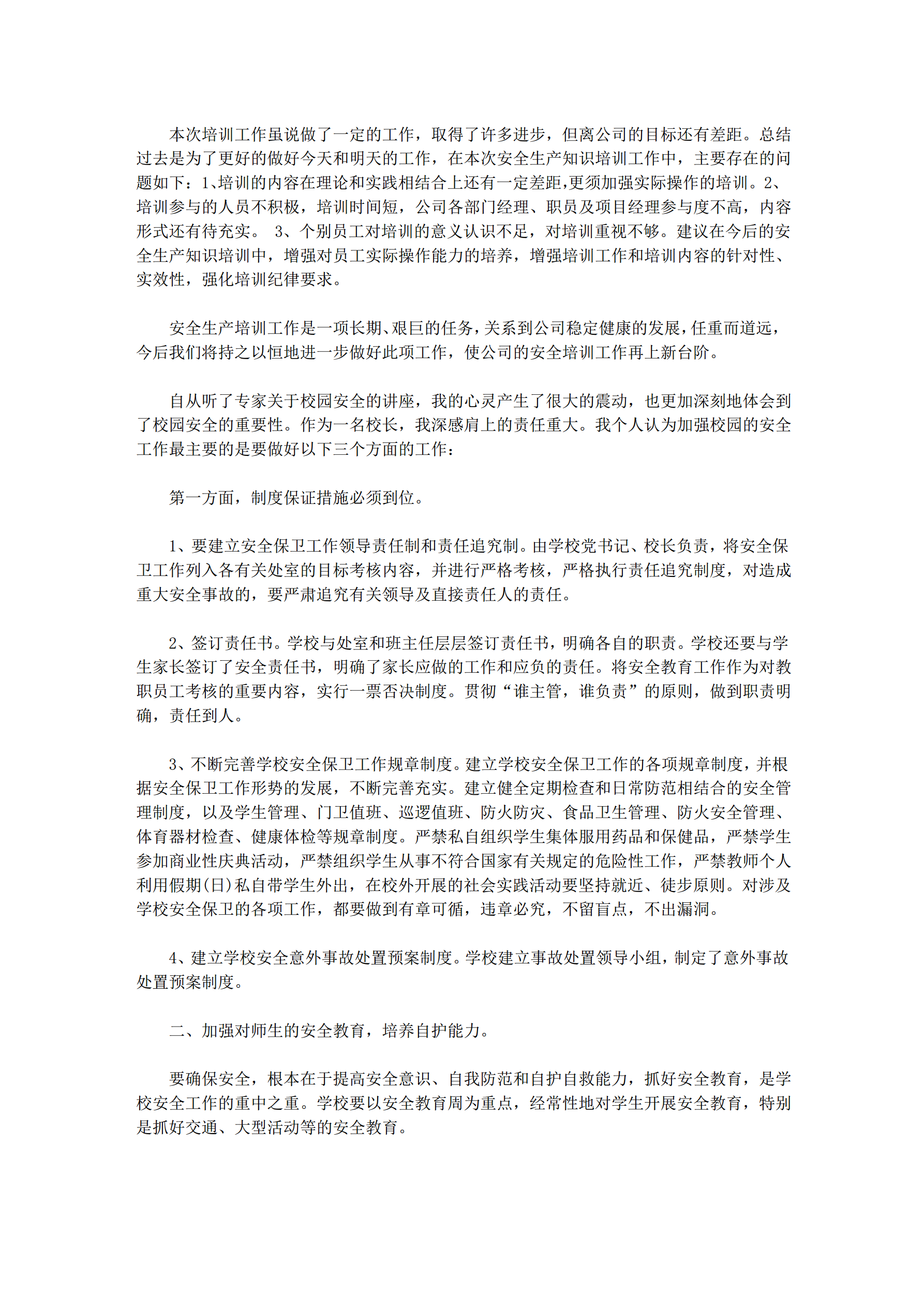 本次培训工作虽说做了一定的工作，取得了许多进步，但离公司的目标还有差距。总结过去是为了更好的做好今天和明天的工作，在本次安全生产知识培训工作中，主要存在的问题如下：1、培训的内容在理论和实践相结合上还有一定差距,更须加强实际操作的培训。2、培训参与的人员不积极，培训时间短，公司各部门经理、职员及项目经理参与度不高，内容形式还有待充实。 3、个别员工对培训的意义认识不足，对培训重视不够。建议在今后的安全生产知识培训中，增强对员工实际操作能力的培养，增强培训工作和培训内容的针对性、实效性，强化培训纪律要求。

安全生产培训工作是一项长期、艰巨的任务，关系到公司稳定健康的发展，任重而道远，今后我们将持之以恒地进一步做好此项工作，使公司的安全培训工作再上新台阶。

自从听了专家关于校园安全的讲座，我的心灵产生了很大的震动，也更加深刻地体会到了校园安全的重要性。作为一名校长，我深感肩上的责任重大。我个人认为加强校园的安全工作最主要的是要做好以下三个方面的工作：

第一方面，制度保证措施必须到位。

1、要建立安全保卫工作领导责任制和责任追究制。由学校党书记、校长负责，将安全保卫工作列入各有关处室的目标考核内容，并进行严格考核，严格执行责任追究制度，对造成重大安全事故的，要严肃追究有关领导及直接责任人的责任。

2、签订责任书。学校与处室和班主任层层签订责任书，明确各自的职责。学校还要与学生家长签订了安全责任书，明确了家长应做的工作和应负的责任。将安全教育工作作为对教职员工考核的重要内容，实行一票否决制度。贯彻“谁主管，谁负责”的原则，做到职责明确，责任到人。

3、不断完善学校安全保卫工作规章制度。建立学校安全保卫工作的各项规章制度，并根据安全保卫工作形势的发展，不断完善充实。建立健全定期检查和日常防范相结合的安全管理制度，以及学生管理、门卫值班、巡逻值班、防火防灾、食品卫生管理、防火安全管理、体育器材检查、健康体检等规章制度。严禁私自组织学生集体服用药品和保健品，严禁学生参加商业性庆典活动，严禁组织学生从事不符合国家有关规定的危险性工作，严禁教师个人利用假期(日)私自带学生外出，在校外开展的社会实践活动要坚持就近、徒步原则。对涉及学校安全保卫的各项工作，都要做到有章可循，违章必究，不留盲点，不出漏洞。

4、建立学校安全意外事故处置预案制度。学校建立事故处置领导小组，制定了意外事故处置预案制度。

二、加强对师生的安全教育，培养自护能力。

要确保安全，根本在于提高安全意识、自我防范和自护自救能力，抓好安全教育，是学校安全工作的重中之重。学校要以安全教育周为重点，经常性地对学生开展安全教育，特别是抓好交通、大型活动等的安全教育。